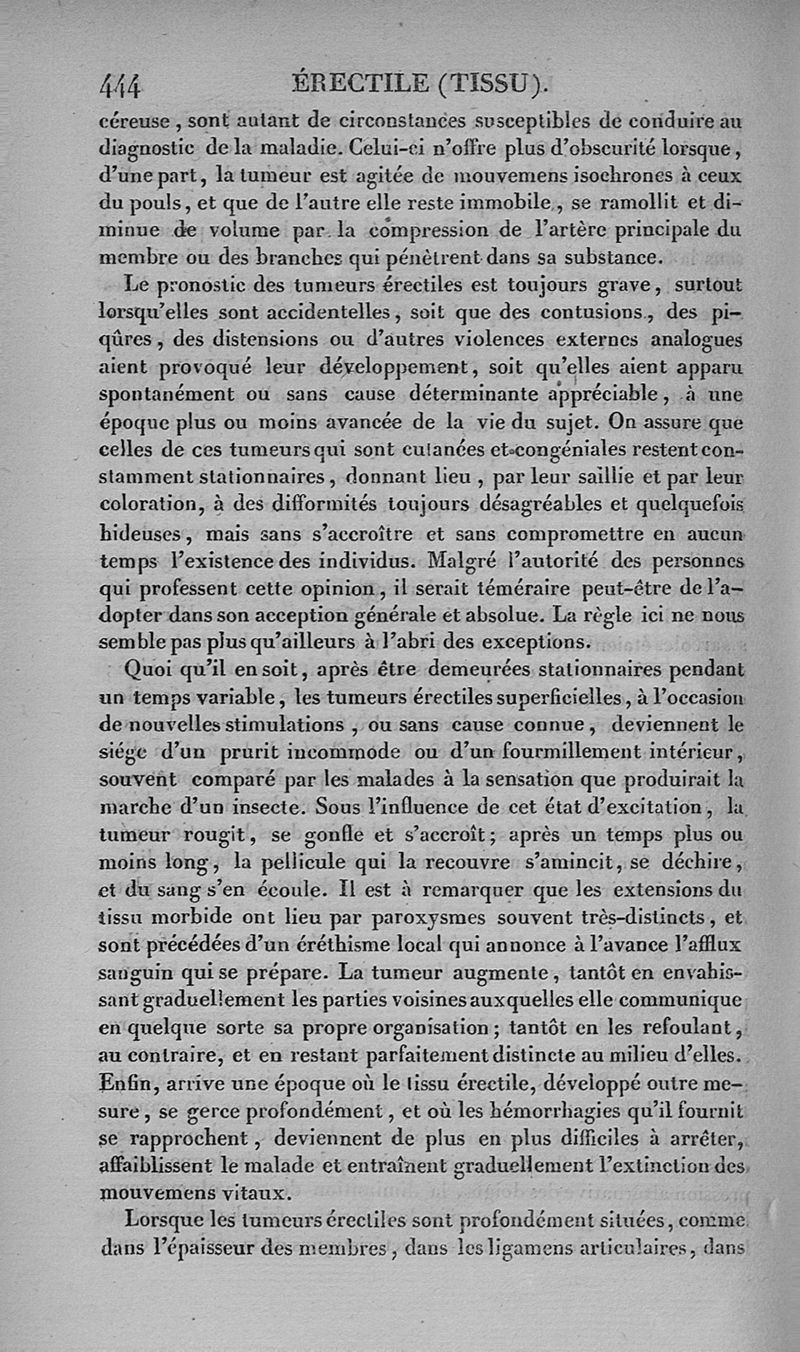 444 ÉRECTILE (TISSU).

céreuse, sont autant de circonstances susceptibles de conduire au diagnostic de la maladie. Celui-ci n'offre plus d'obscurité lorsque, d'une part, la tumeur est agitée de mouvemens isochrones à ceux du pouls, et que de l'autre elle reste immobile, se ramollit et diminue de volume par la compression de l'artère principale du membre ou des branches qui pénètrent dans sa substance.

Le pronostic des tumeurs érectiles est toujours grave, surtout lorsqu'elles sont accidentelles, soit que des contusions, des piqûres, des distensions ou d'autres violences externes analogues aient provoqué leur développement, soit qu'elles aient apparu spontanément ou sans cause déterminante appréciable, à une époque plus ou moins avancée de la vie du sujet. On assure que celles de ces tumeurs qui sont cutanées et congéniales restent constamment stationnaires, donnant lieu, par leur saillie et par leur coloration, à des difformités toujours désagréables et quelquefois hideuses, mais sans s'accroître et sans compromettre en aucun temps l'existence des individus. Malgré l'autorité des personnes qui professent cette opinion, il serait téméraire peut-être de l'adopter dans son acception générale et absolue. La règle ici ne nous semble pas plus qu'ailleurs à l'abri des exceptions.

Quoi qu'il en soit, après être demeurées stationnaires pendant un temps variable, les tumeurs érectiles superficielles, à l'occasion de nouvelles stimulations, ou sans cause connue, deviennent le siége d'un prurit incommode ou d'un fourmillement intérieur, souvent comparé par les malades à la sensation que produirait la marche d'un insecte. Sous l'influence de cet état d'excitation, la tumeur rougit, se gonfle et s'accroît; après un temps plus ou moins long, la pellicule qui la recouvre s'amincit, se déchire, et du sang s'en écoule. Il est à remarquer que les extensions du tissu morbide ont lieu par paroxysmes souvent très-distincts, et sont précédées d'un éréthisme local qui annonce à l'avance l'afflux sanguin qui se prépare. La tumeur augmente, tantôt en envahissant graduellement les parties voisines auxquelles elle communique en quelque sorte sa propre organisation; tantôt en les refoulant, au contraire, et en restant parfaitement distincte au milieu d'elles. Enfin, arrive une époque où le tissu érectile, développé outre mesure, se gerce profondément, et où les hémorrhagies qu'il fournit se rapprochent, deviennent de plus en plus difficiles à arrêter, affaiblissent le malade et entraînent graduellement l'extinction des mouvemens vitaux.

Lorsque les tumeurs érectiles sont profondément situées, comme dans l'épaisseur des membres, dans les ligamens articulaires, dans